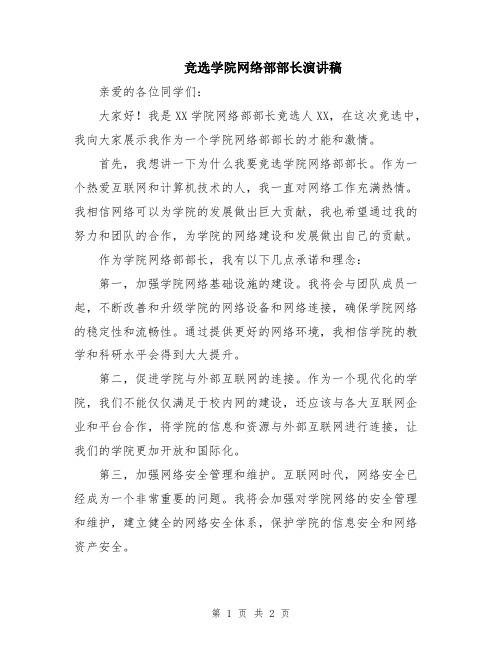 竞选学院网络部部长演讲稿

亲爱的各位同学们：

大家好！我是XX学院网络部部长竞选人XX，在这次竞选中，我向大家展示我作为一个学院网络部部长的才能和激情。

首先，我想讲一下为什么我要竞选学院网络部部长。作为一个热爱互联网和计算机技术的人，我一直对网络工作充满热情。我相信网络可以为学院的发展做出巨大贡献，我也希望通过我的努力和团队的合作，为学院的网络建设和发展做出自己的贡献。

作为学院网络部部长，我有以下几点承诺和理念：

第一，加强学院网络基础设施的建设。我将会与团队成员一起，不断改善和升级学院的网络设备和网络连接，确保学院网络的稳定性和流畅性。通过提供更好的网络环境，我相信学院的教学和科研水平会得到大大提升。

第二，促进学院与外部互联网的连接。作为一个现代化的学院，我们不能仅仅满足于校内网的建设，还应该与各大互联网企业和平台合作，将学院的信息和资源与外部互联网进行连接，让我们的学院更加开放和国际化。

第三，加强网络安全管理和维护。互联网时代，网络安全已经成为一个非常重要的问题。我将会加强对学院网络的安全管理和维护，建立健全的网络安全体系，保护学院的信息安全和网络资产安全。

第 1 页 共 2 页